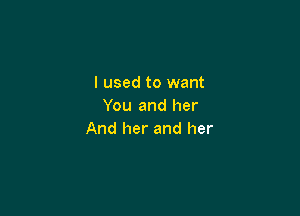 I used to want
You and her
And her and her